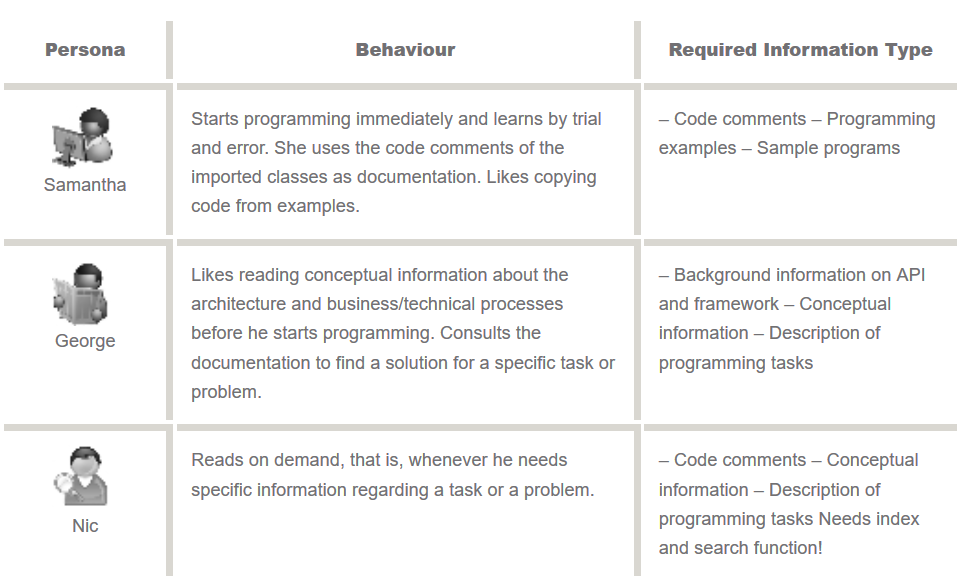 | Persona | Behaviour | Required Information Type |
|---|---|---|
| Samantha | Starts programming immediately and learns by trial and error. She uses the code comments of the imported classes as documentation. Likes copying code from examples. | – Code comments – Programming examples – Sample programs |
| George | Likes reading conceptual information about the architecture and business/technical processes before he starts programming. Consults the documentation to find a solution for a specific task or problem. | – Background information on API and framework – Conceptual information – Description of programming tasks |
| Nic | Reads on demand, that is, whenever he needs specific information regarding a task or a problem. | – Code comments – Conceptual information – Description of programming tasks Needs index and search function! |